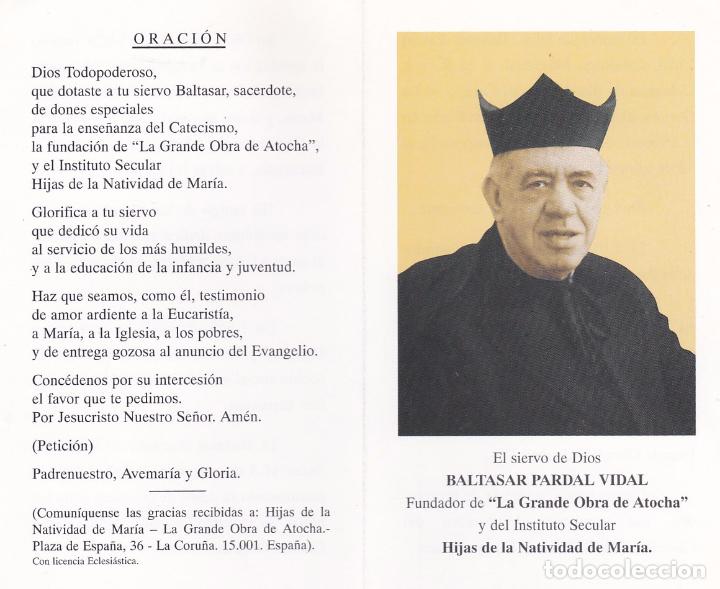 ORACIÓN

Dios Todopoderoso,
que dotaste a tu siervo Baltasar, sacerdote,
de dones especiales
para la enseñanza del Catecismo,
la fundación de "La Grande Obra de Atocha",
y el Instituto Secular
Hijas de la Natividad de María.

Glorifica a tu siervo
que dedicó su vida
al servicio de los más humildes,
y a la educación de la infancia y juventud.

Haz que seamos, como él, testimonio
de amor ardiente a la Eucaristía,
a María, a la Iglesia, a los pobres,
y de entrega gozosa al anuncio del Evangelio.

Concédenos por su intercesión
el favor que te pedimos.
Por Jesucristo Nuestro Señor. Amén.

(Petición)

Padrenuestro, Avemaría y Gloria.

(Comuníquense las gracias recibidas a: Hijas de la Natividad de María – La Grande Obra de Atocha.- Plaza de España, 36 - La Coruña. 15.001. España).
Con licencia Eclesiástica.

El siervo de Dios
BALTASAR PARDAL VIDAL
Fundador de "La Grande Obra de Atocha"
y del Instituto Secular
Hijas de la Natividad de María.

todocoleccion